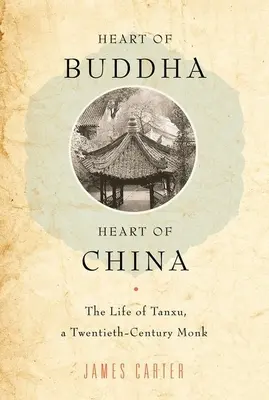 HEART OF
BUDDHA

HEART OF
CHINA

The Life of Tanxu,
a Twentieth-Century Monk

JAMES CARTER